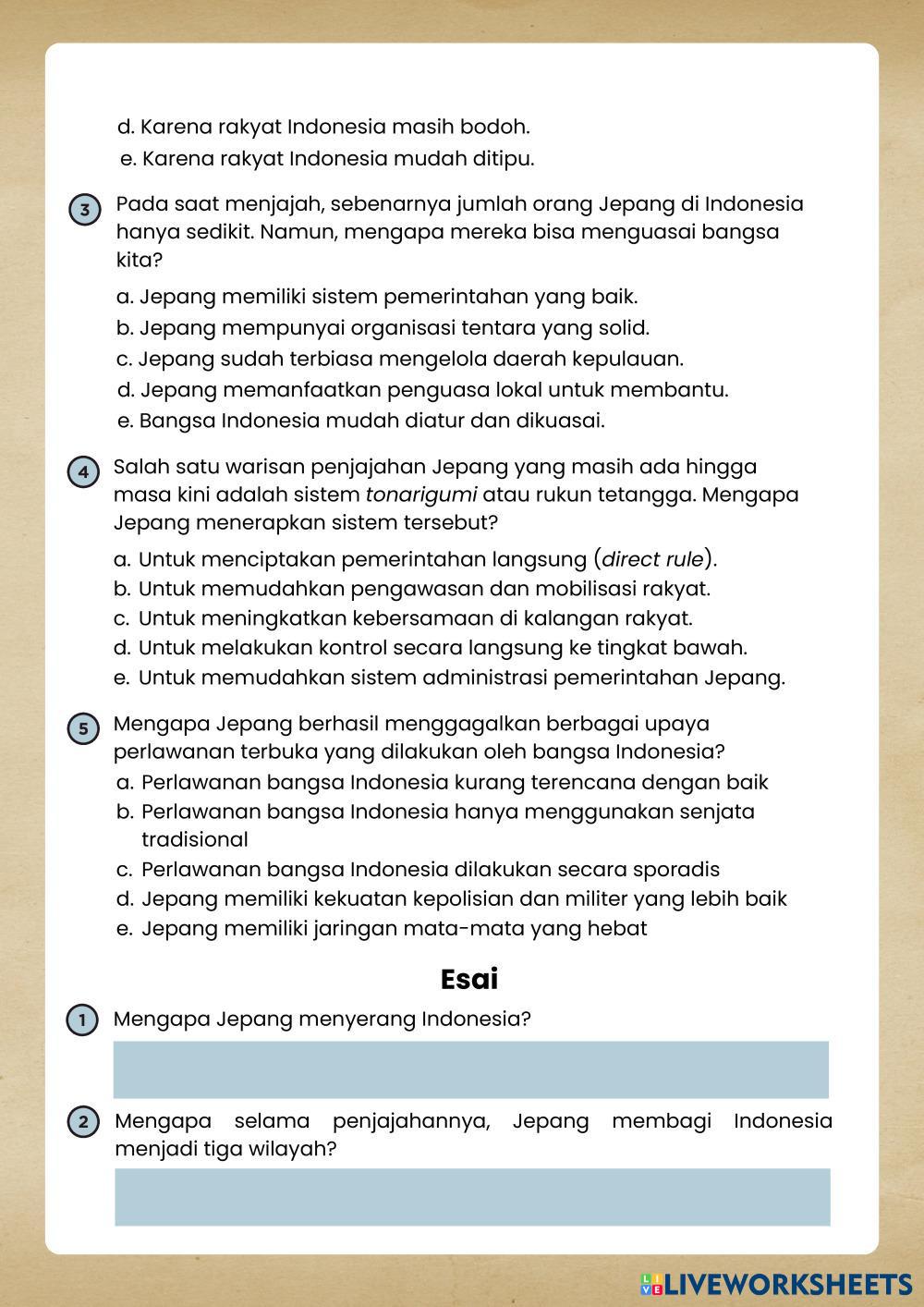 d. Karena rakyat Indonesia masih bodoh.
e. Karena rakyat Indonesia mudah ditipu.

3 Pada saat menjajah, sebenarnya jumlah orang Jepang di Indonesia hanya sedikit. Namun, mengapa mereka bisa menguasai bangsa kita?
a. Jepang memiliki sistem pemerintahan yang baik.
b. Jepang mempunyai organisasi tentara yang solid.
c. Jepang sudah terbiasa mengelola daerah kepulauan.
d. Jepang memanfaatkan penguasa lokal untuk membantu.
e. Bangsa Indonesia mudah diatur dan dikuasai.

4 Salah satu warisan penjajahan Jepang yang masih ada hingga masa kini adalah sistem tonarigumi atau rukun tetangga. Mengapa Jepang menerapkan sistem tersebut?
a. Untuk menciptakan pemerintahan langsung (direct rule).
b. Untuk memudahkan pengawasan dan mobilisasi rakyat.
c. Untuk meningkatkan kebersamaan di kalangan rakyat.
d. Untuk melakukan kontrol secara langsung ke tingkat bawah.
e. Untuk memudahkan sistem administrasi pemerintahan Jepang.

5 Mengapa Jepang berhasil menggagalkan berbagai upaya perlawanan terbuka yang dilakukan oleh bangsa Indonesia?
a. Perlawanan bangsa Indonesia kurang terencana dengan baik
b. Perlawanan bangsa Indonesia hanya menggunakan senjata tradisional
c. Perlawanan bangsa Indonesia dilakukan secara sporadis
d. Jepang memiliki kekuatan kepolisian dan militer yang lebih baik
e. Jepang memiliki jaringan mata-mata yang hebat

Esai

1 Mengapa Jepang menyerang Indonesia?

2 Mengapa selama penjajahannya, Jepang membagi Indonesia menjadi tiga wilayah?

LIVEWORKSHEETS